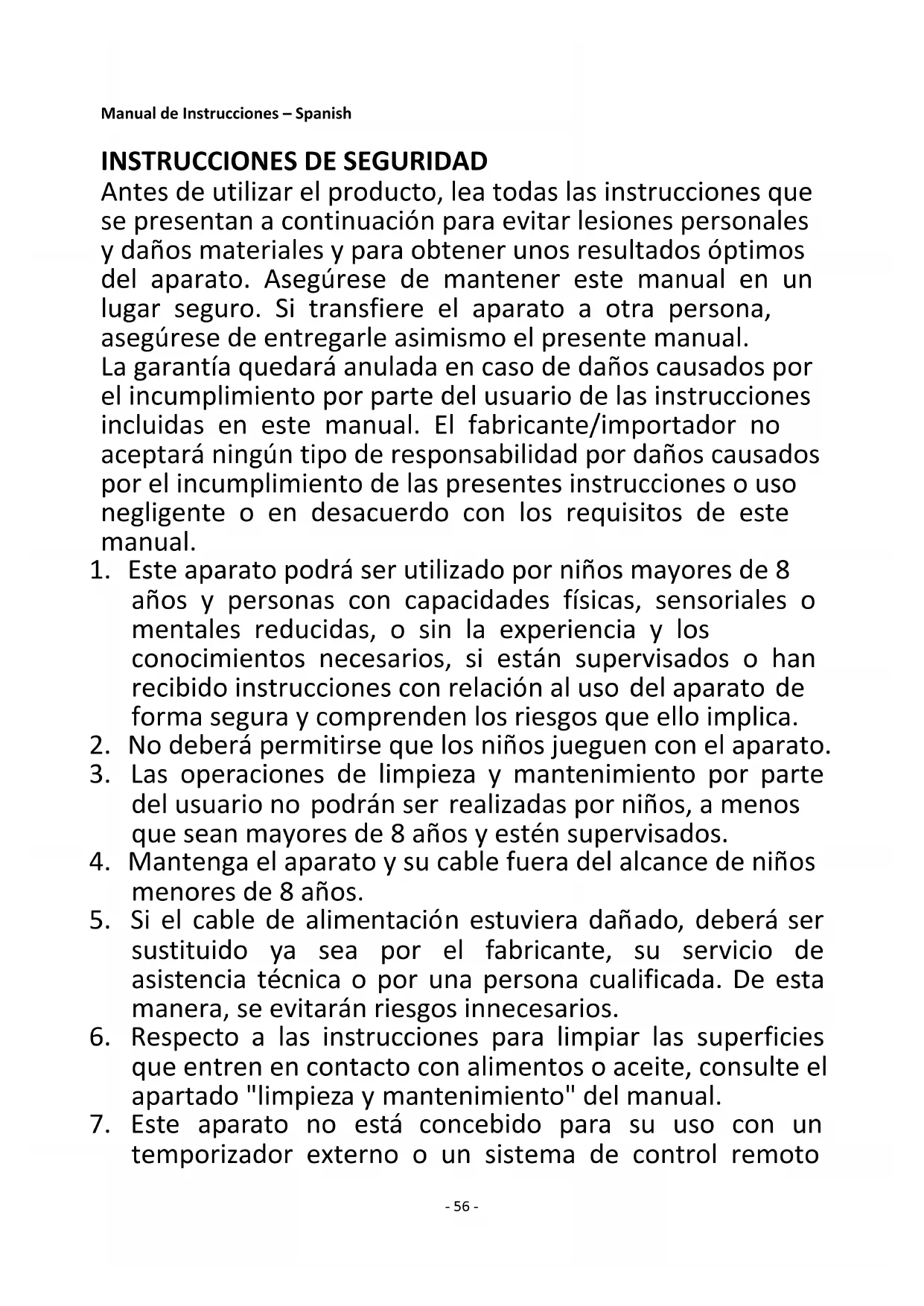 Manual de Instrucciones – Spanish

INSTRUCCIONES DE SEGURIDAD
Antes de utilizar el producto, lea todas las instrucciones que se presentan a continuación para evitar lesiones personales y daños materiales y para obtener unos resultados óptimos del aparato. Asegúrese de mantener este manual en un lugar seguro. Si transfiere el aparato a otra persona, asegúrese de entregarle asimismo el presente manual.
La garantía quedará anulada en caso de daños causados por el incumplimiento por parte del usuario de las instrucciones incluidas en este manual. El fabricante/importador no aceptará ningún tipo de responsabilidad por daños causados por el incumplimiento de las presentes instrucciones o uso negligente o en desacuerdo con los requisitos de este manual.
1. Este aparato podrá ser utilizado por niños mayores de 8 años y personas con capacidades físicas, sensoriales o mentales reducidas, o sin la experiencia y los conocimientos necesarios, si están supervisados o han recibido instrucciones con relación al uso del aparato de forma segura y comprenden los riesgos que ello implica.
2. No deberá permitirse que los niños jueguen con el aparato.
3. Las operaciones de limpieza y mantenimiento por parte del usuario no podrán ser realizadas por niños, a menos que sean mayores de 8 años y estén supervisados.
4. Mantenga el aparato y su cable fuera del alcance de niños menores de 8 años.
5. Si el cable de alimentación estuviera dañado, deberá ser sustituido ya sea por el fabricante, su servicio de asistencia técnica o por una persona cualificada. De esta manera, se evitarán riesgos innecesarios.
6. Respecto a las instrucciones para limpiar las superficies que entren en contacto con alimentos o aceite, consulte el apartado "limpieza y mantenimiento" del manual.
7. Este aparato no está concebido para su uso con un temporizador externo o un sistema de control remoto

- 56 -